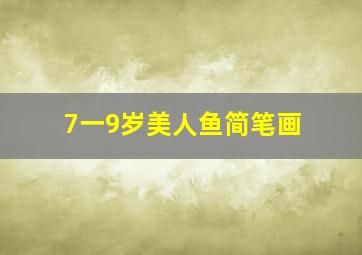 7一9岁美人鱼简笔画